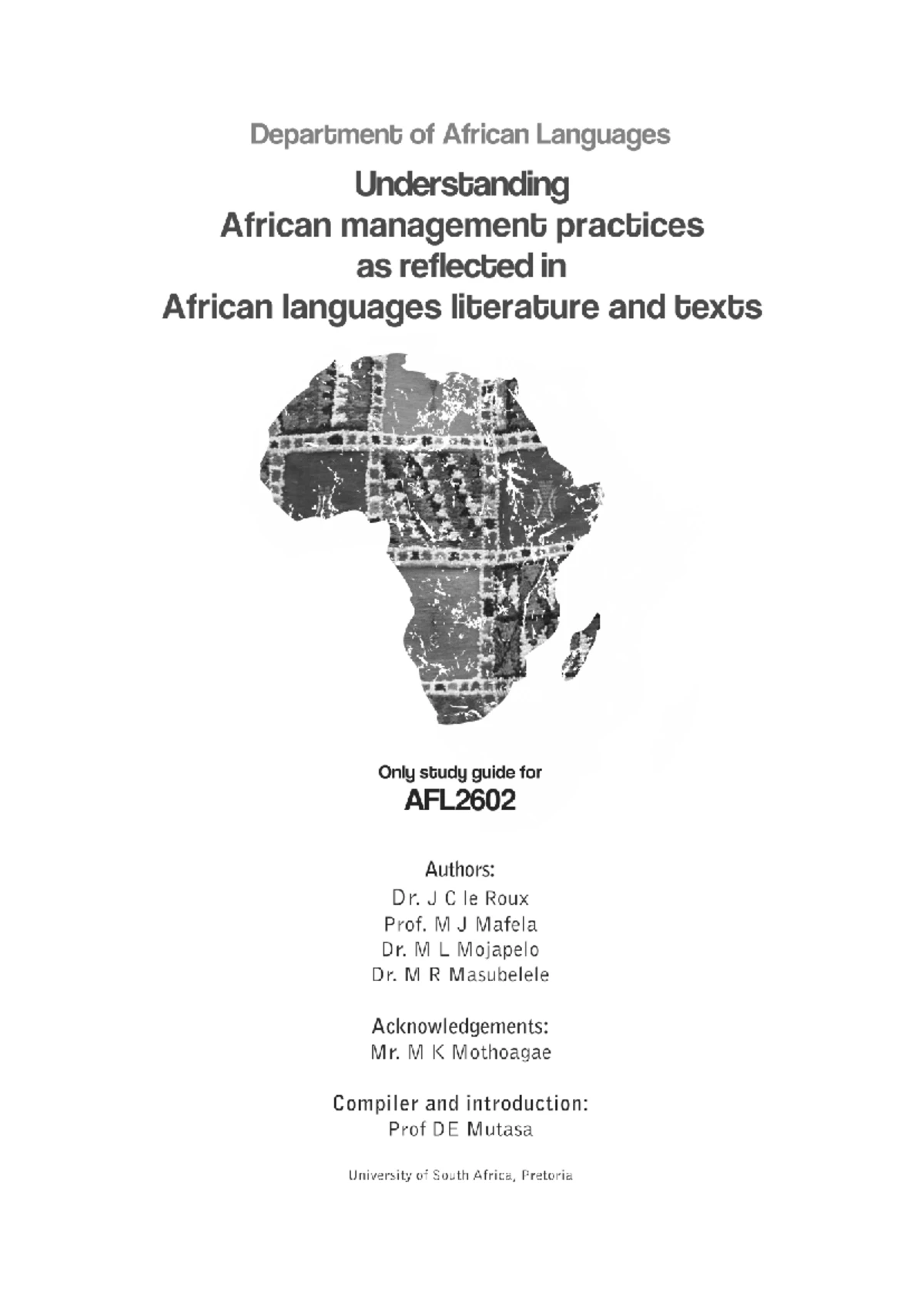 Department of African Languages

Understanding
African management practices
as reflected in
African languages literature and texts

Only study guide for
AFL2602

Authors:
Dr. J C le Roux
Prof. M J Mafela
Dr. M L Mojapelo
Dr. M R Masubelele

Acknowledgements:
Mr. M K Mothoagae

Compiler and introduction:
Prof DE Mutasa

University of South Africa, Pretoria